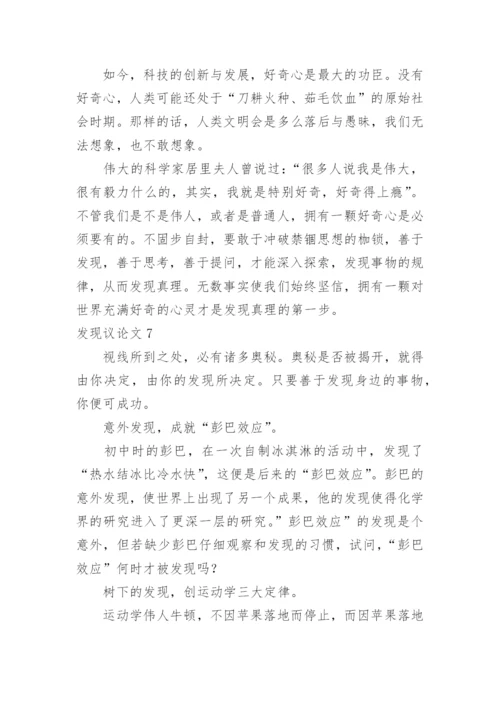 如今，科技的创新与发展，好奇心是最大的功臣。没有好奇心，人类可能还处于“刀耕火种、茹毛饮血”的原始社会时期。那样的话，人类文明会是多么落后与愚昧，我们无法想象，也不敢想象。

伟大的科学家居里夫人曾说过：“很多人说我是伟大，很有毅力什么的，其实，我就是特别好奇，好奇得上瘾”。不管我们是不是伟人，或者是普通人，拥有一颗好奇心是必须要有的。不固步自封，要敢于冲破禁锢思想的枷锁，善于发现，善于思考，善于提问，才能深入探索，发现事物的规律，从而发现真理。无数事实使我们始终坚信，拥有一颗对世界充满好奇的心灵才是发现真理的第一步。

发现议论文 7

视线所到之处，必有诸多奥秘。奥秘是否被揭开，就得由你决定，由你的发现所决定。只要善于发现身边的事物，你便可成功。

意外发现，成就“彭巴效应”。

初中时的彭巴，在一次自制冰淇淋的活动中，发现了“热水结冰比冷水快”，这便是后来的“彭巴效应”。彭巴的意外发现，使世界上出现了另一个成果，他的发现使得化学界的研究进入了更深一层的研究。”彭巴效应”的发现是个意外，但若缺少彭巴仔细观察和发现的习惯，试问，“彭巴效应”何时才被发现吗？

树下的发现，创运动学三大定律。

运动学伟人牛顿，不因苹果落地而停止，而因苹果落地